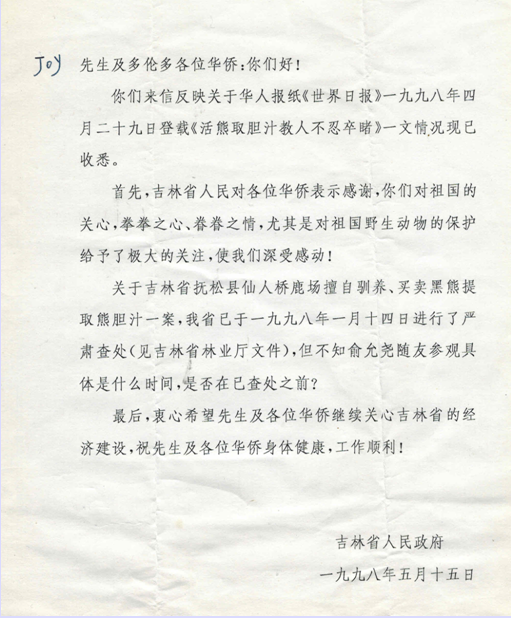 Joy 先生及多伦多各位华侨：你们好！

你们来信反映关于华人报纸《世界日报》一九九八年四月二十九日登载《活熊取胆汁教人不忍卒睹》一文情况现已收悉。

首先，吉林省人民对各位华侨表示感谢，你们对祖国的关心，拳拳之心、眷眷之情，尤其是对祖国野生动物的保护给予了极大的关注，使我们深受感动！

关于吉林省抚松县仙人桥鹿场擅自驯养、买卖黑熊提取熊胆汁一案，我省已于一九九八年一月十四日进行了严肃查处（见吉林省林业厅文件），但不知俞允尧随友参观具体是什么时间，是否在已查处之前？

最后，衷心希望先生及各位华侨继续关心吉林省的经济建设，祝先生及各位华侨身体健康，工作顺利！

吉林省人民政府
一九九八年五月十五日